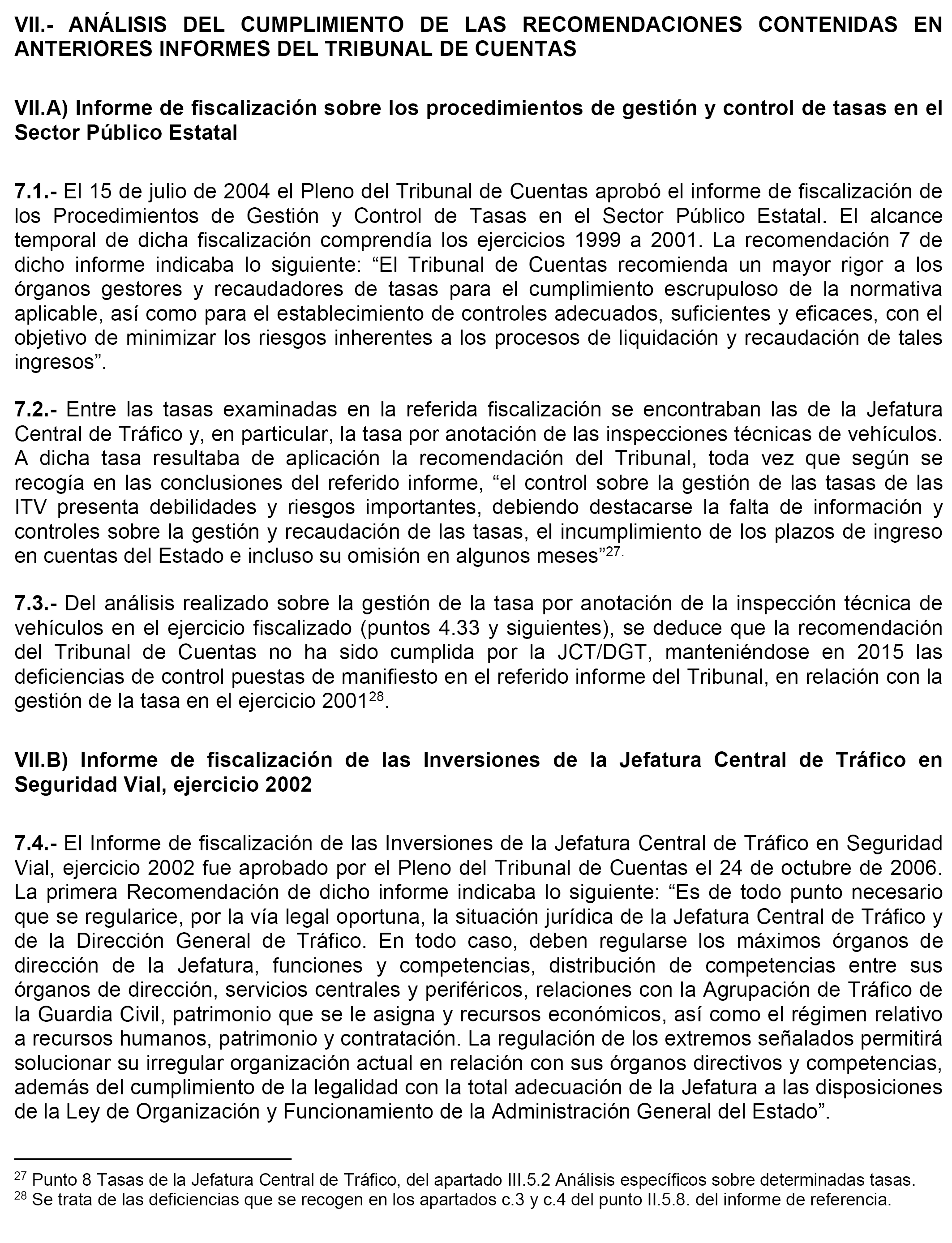 VII.- ANÁLISIS DEL CUMPLIMIENTO DE LAS RECOMENDACIONES CONTENIDAS EN ANTERIORES INFORMES DEL TRIBUNAL DE CUENTAS

VII.A) Informe de fiscalización sobre los procedimientos de gestión y control de tasas en el Sector Público Estatal

7.1.- El 15 de julio de 2004 el Pleno del Tribunal de Cuentas aprobó el informe de fiscalización de los Procedimientos de Gestión y Control de Tasas en el Sector Público Estatal. El alcance temporal de dicha fiscalización comprendía los ejercicios 1999 a 2001. La recomendación 7 de dicho informe indicaba lo siguiente: “El Tribunal de Cuentas recomienda un mayor rigor a los órganos gestores y recaudadores de tasas para el cumplimiento escrupuloso de la normativa aplicable, así como para el establecimiento de controles adecuados, suficientes y eficaces, con el objetivo de minimizar los riesgos inherentes a los procesos de liquidación y recaudación de tales ingresos”.

7.2.- Entre las tasas examinadas en la referida fiscalización se encontraban las de la Jefatura Central de Tráfico y, en particular, la tasa por anotación de las inspecciones técnicas de vehículos. A dicha tasa resultaba de aplicación la recomendación del Tribunal, toda vez que según se recogía en las conclusiones del referido informe, “el control sobre la gestión de las tasas de las ITV presenta debilidades y riesgos importantes, debiendo destacarse la falta de información y controles sobre la gestión y recaudación de las tasas, el incumplimiento de los plazos de ingreso en cuentas del Estado e incluso su omisión en algunos meses”$^{27.}$

7.3.- Del análisis realizado sobre la gestión de la tasa por anotación de la inspección técnica de vehículos en el ejercicio fiscalizado (puntos 4.33 y siguientes), se deduce que la recomendación del Tribunal de Cuentas no ha sido cumplida por la JCT/DGT, manteniéndose en 2015 las deficiencias de control puestas de manifiesto en el referido informe del Tribunal, en relación con la gestión de la tasa en el ejercicio 2001$^{28}$.

VII.B) Informe de fiscalización de las Inversiones de la Jefatura Central de Tráfico en Seguridad Vial, ejercicio 2002

7.4.- El Informe de fiscalización de las Inversiones de la Jefatura Central de Tráfico en Seguridad Vial, ejercicio 2002 fue aprobado por el Pleno del Tribunal de Cuentas el 24 de octubre de 2006. La primera Recomendación de dicho informe indicaba lo siguiente: “Es de todo punto necesario que se regularice, por la vía legal oportuna, la situación jurídica de la Jefatura Central de Tráfico y de la Dirección General de Tráfico. En todo caso, deben regularse los máximos órganos de dirección de la Jefatura, funciones y competencias, distribución de competencias entre sus órganos de dirección, servicios centrales y periféricos, relaciones con la Agrupación de Tráfico de la Guardia Civil, patrimonio que se le asigna y recursos económicos, así como el régimen relativo a recursos humanos, patrimonio y contratación. La regulación de los extremos señalados permitirá solucionar su irregular organización actual en relación con sus órganos directivos y competencias, además del cumplimiento de la legalidad con la total adecuación de la Jefatura a las disposiciones de la Ley de Organización y Funcionamiento de la Administración General del Estado”.

$^{27}$ Punto 8 Tasas de la Jefatura Central de Tráfico, del apartado III.5.2 Análisis específicos sobre determinadas tasas.
$^{28}$ Se trata de las deficiencias que se recogen en los apartados c.3 y c.4 del punto II.5.8. del informe de referencia.